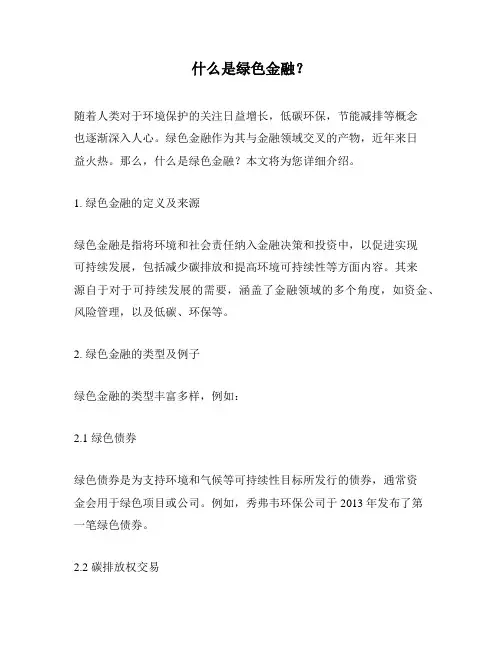 什么是绿色金融？

随着人类对于环境保护的关注日益增长，低碳环保，节能减排等概念也逐渐深入人心。绿色金融作为其与金融领域交叉的产物，近年来日益火热。那么，什么是绿色金融？本文将为您详细介绍。

1. 绿色金融的定义及来源

绿色金融是指将环境和社会责任纳入金融决策和投资中，以促进实现可持续发展，包括减少碳排放和提高环境可持续性等方面内容。其来源自于对于可持续发展的需要，涵盖了金融领域的多个角度，如资金、风险管理，以及低碳、环保等。

2. 绿色金融的类型及例子

绿色金融的类型丰富多样，例如：

2.1 绿色债券

绿色债券是为支持环境和气候等可持续性目标所发行的债券，通常资金会用于绿色项目或公司。例如，秀弗韦环保公司于 2013 年发布了第一笔绿色债券。

2.2 碳排放权交易